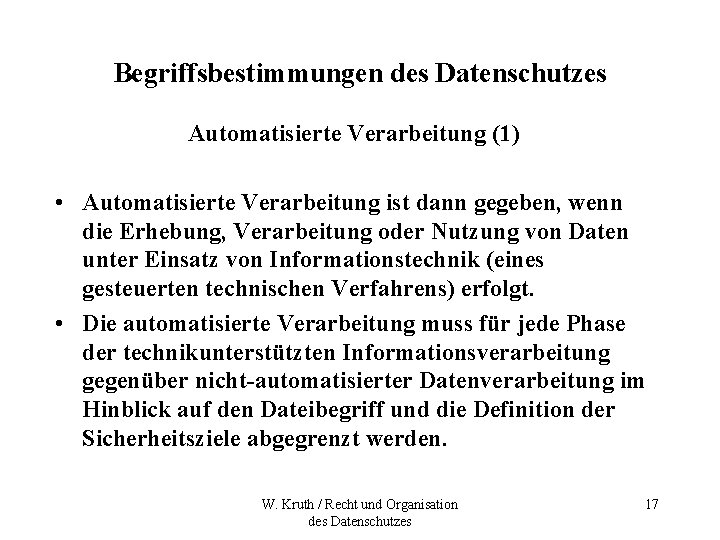 Begriffsbestimmungen des Datenschutzes

Automatisierte Verarbeitung (1)

• Automatisierte Verarbeitung ist dann gegeben, wenn die Erhebung, Verarbeitung oder Nutzung von Daten unter Einsatz von Informationstechnik (eines gesteuerten technischen Verfahrens) erfolgt.

• Die automatisierte Verarbeitung muss für jede Phase der technikunterstützten Informationsverarbeitung gegenüber nicht-automatisierter Datenverarbeitung im Hinblick auf den Dateibegriff und die Definition der Sicherheitsziele abgegrenzt werden.

W. Kruth / Recht und Organisation des Datenschutzes

17